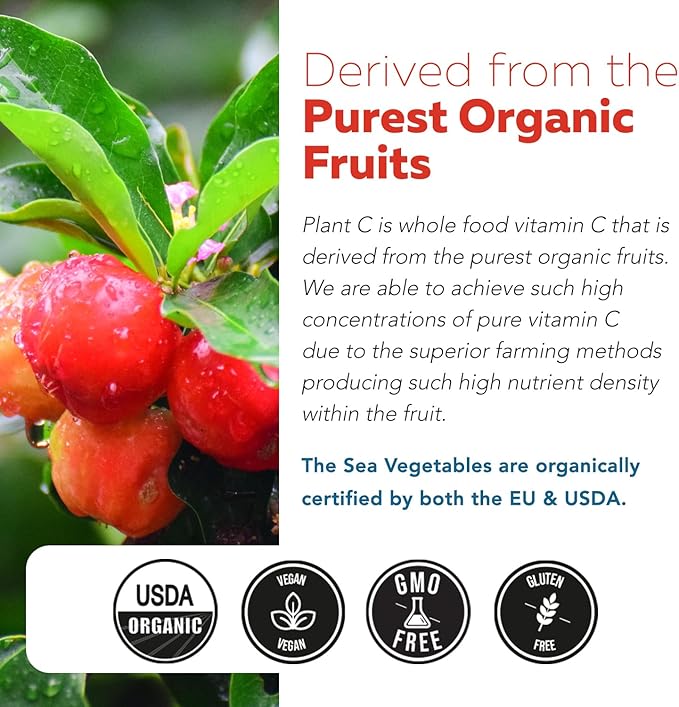 Derived from the
Purest Organic Fruits

Plant C is whole food vitamin C that is derived from the purest organic fruits. We are able to achieve such high concentrations of pure vitamin C due to the superior farming methods producing such high nutrient density within the fruit.

The Sea Vegetables are organically certified by both the EU & USDA.

USDA ORGANIC

VEGAN VEGAN

GMO FREE

GLUTEN FREE